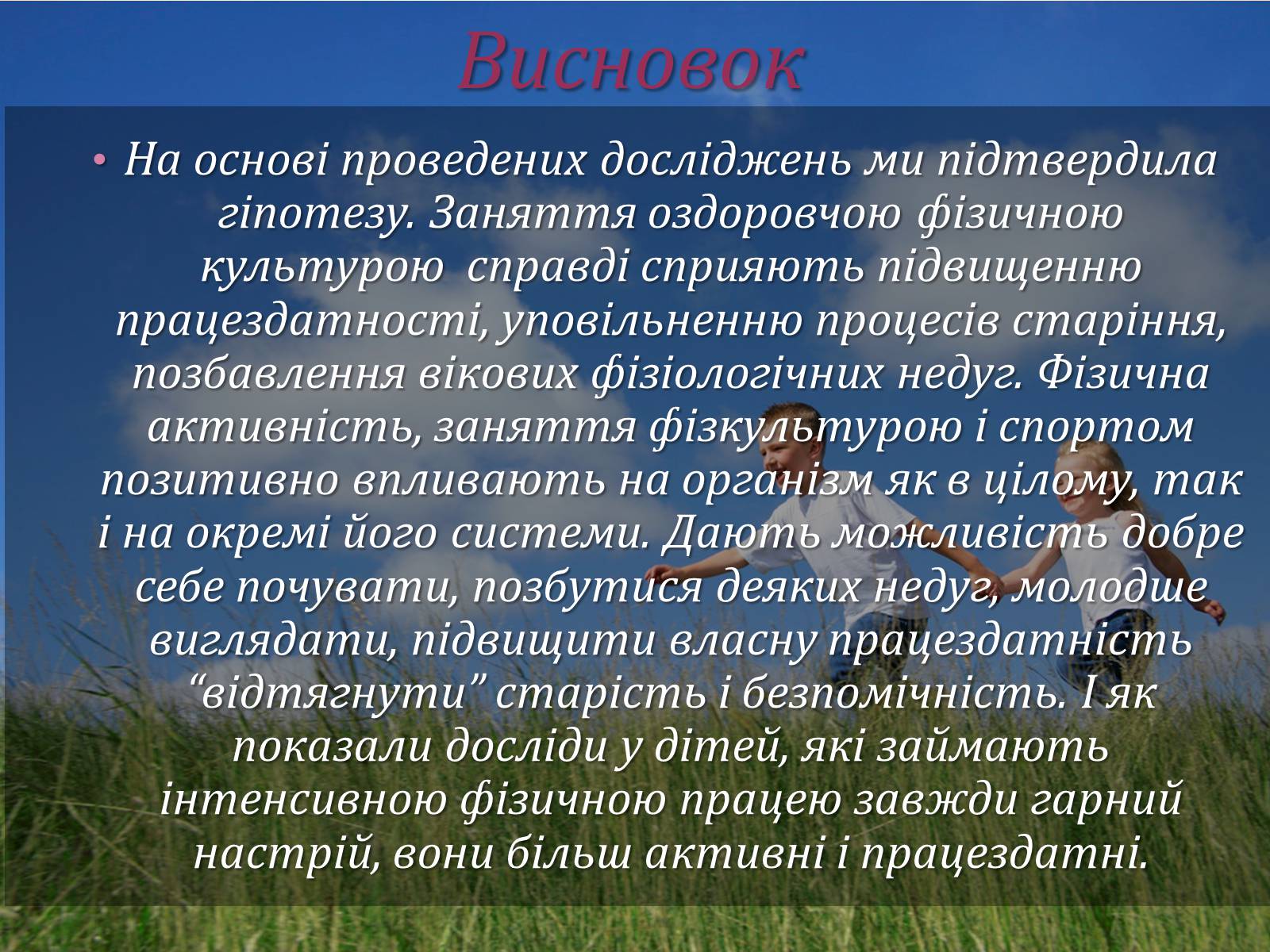 Висновок

• На основі проведених досліджень ми підтвердила гіпотезу. Заняття оздоровчою фізичною культурою справді сприяють підвищенню працездатності, уповільненню процесів старіння, позбавлення вікових фізіологічних недуг. Фізична активність, заняття фізкультурою і спортом позитивно впливають на організм як в цілому, так і на окремі його системи. Дають можливість добре себе почувати, позбутися деяких недуг, молодше виглядати, підвищити власну працездатність “відтягнути” старість і безпомічність. І як показали досліди у дітей, які займають інтенсивною фізичною працею завжди гарний настрій, вони більш активні і працездатні.